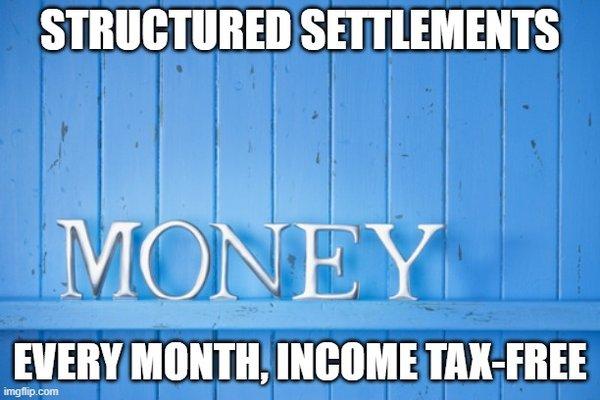 STRUCTURED SETTLEMENTS

MONEY

EVERY MONTH, INCOME TAX-FREE

imgflip.com